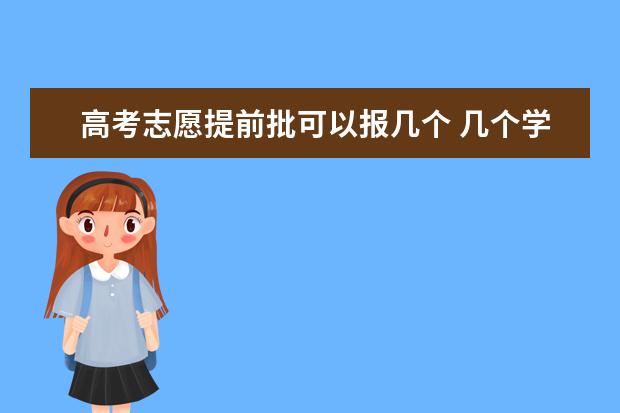 高考志愿提前批可以报几个 几个学